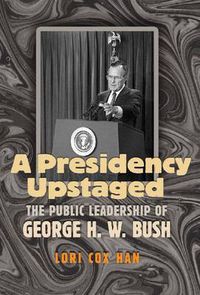 A Presidency Upstaged

THE PUBLIC LEADERSHIP OF GEORGE H. W. BUSH

LORI COX HAN